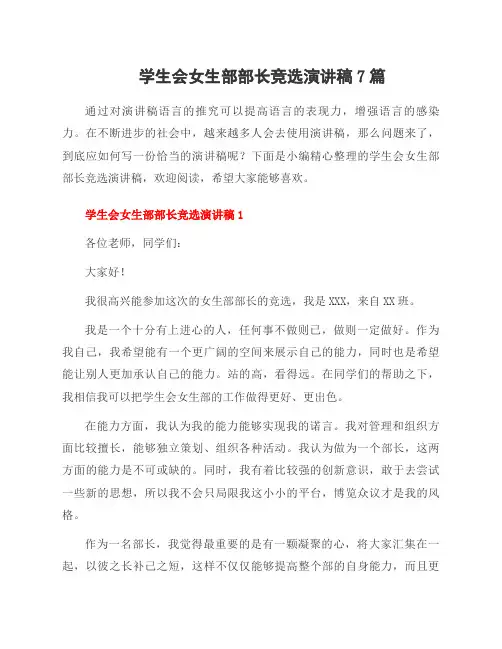 学生会女生部部长竞选演讲稿 7 篇

通过对演讲稿语言的推究可以提高语言的表现力，增强语言的感染力。在不断进步的社会中，越来越多人会去使用演讲稿，那么问题来了，到底应如何写一份恰当的演讲稿呢？下面是小编精心整理的学生会女生部部长竞选演讲稿，欢迎阅读，希望大家能够喜欢。

学生会女生部部长竞选演讲稿 1

各位老师，同学们：

大家好！

我很高兴能参加这次的女生部部长的竞选，我是 XXX，来自 XX 班。

我是一个十分有上进心的人，任何事不做则已，做则一定做好。作为我自己，我希望能有一个更广阔的空间来展示自己的能力，同时也是希望能让别人更加承认自己的能力。站的高，看得远。在同学们的帮助之下，我相信我可以把学生会女生部的工作做得更好、更出色。

在能力方面，我认为我的能力能够实现我的诺言。我对管理和组织方面比较擅长，能够独立策划、组织各种活动。我认为做为一个部长，这两方面的能力是不可或缺的。同时，我有着比较强的创新意识，敢于去尝试一些新的思想，所以我不会只局限我这小小的平台，博览众议才是我的风格。

作为一名部长，我觉得最重要的是有一颗凝聚的心，将大家汇集在一起，以彼之长补己之短，这样不仅仅能够提高整个部的自身能力，而且更